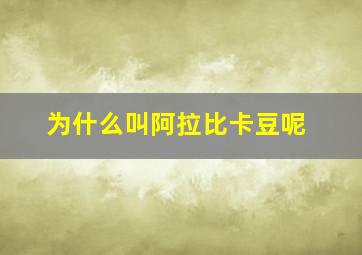 为什么叫阿拉比卡豆呢